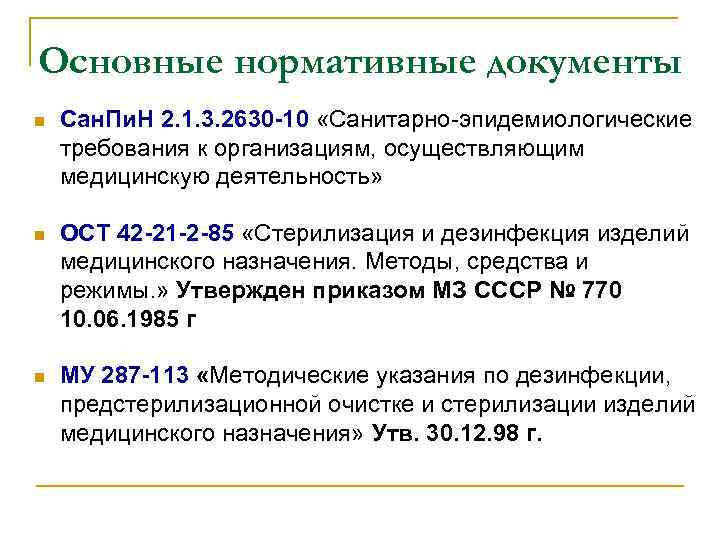 Основные нормативные документы

• СанПиН 2.1.3.2630-10 «Санитарно-эпидемиологические требования к организациям, осуществляющим медицинскую деятельность»

• ОСТ 42-21-2-85 «Стерилизация и дезинфекция изделий медицинского назначения. Методы, средства и режимы.» Утвержден приказом МЗ СССР № 770 10.06.1985 г

• МУ 287-113 «Методические указания по дезинфекции, предстерилизационной очистке и стерилизации изделий медицинского назначения» Утв. 30.12.98 г.